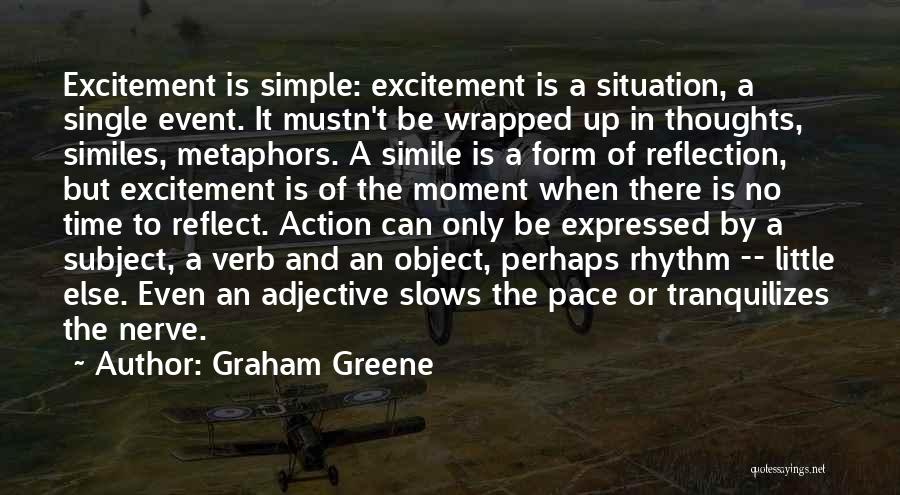 Excitement is simple: excitement is a situation, a single event. It mustn't be wrapped up in thoughts, similes, metaphors. A simile is a form of reflection, but excitement is of the moment when there is no time to reflect. Action can only be expressed by a subject, a verb and an object, perhaps rhythm -- little else. Even an adjective slows the pace or tranquilizes the nerve.

~ Author: Graham Greene

quotessayings.net